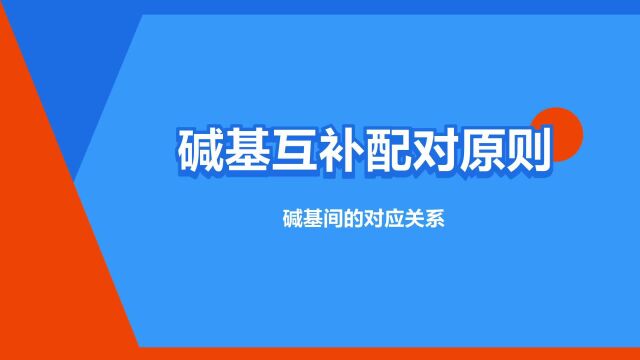 碱基互补配对原则

碱基间的对应关系